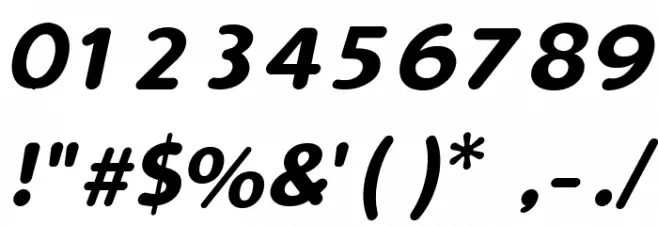 0123456789

!"#$%&'()* ,-./